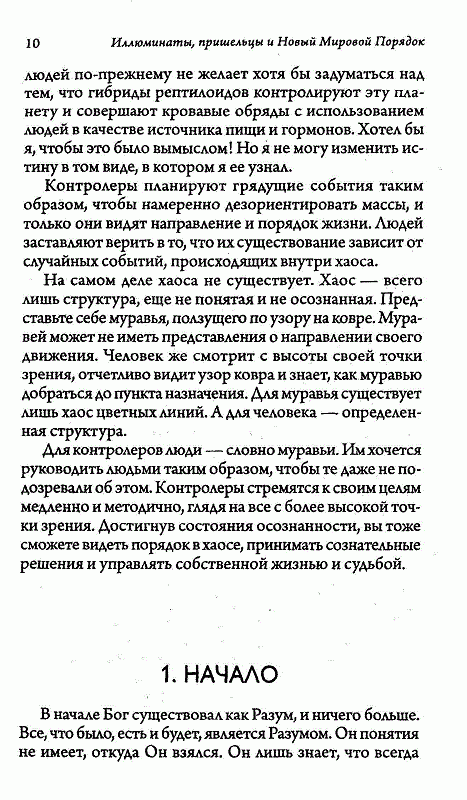 10 Иллюминаты, пришельцы и Новый Мировой Порядок

людей по-прежнему не желает хотя бы задуматься над тем, что гибриды рептилоидов контролируют эту планету и совершают кровавые обряды с использованием людей в качестве источника пищи и гормонов. Хотел бы я, чтобы это было вымыслом! Но я не могу изменить истину в том виде, в котором я ее узнал.

Контролеры планируют грядущие события таким образом, чтобы намеренно дезориентировать массы, и только они видят направление и порядок жизни. Людей заставляют верить в то, что их существование зависит от случайных событий, происходящих внутри хаоса.

На самом деле хаоса не существует. Хаос — всего лишь структура, еще не понятая и не осознанная. Представьте себе муравья, ползущего по узору на ковре. Муравей может не иметь представления о направлении своего движения. Человек же смотрит с высоты своей точки зрения, отчетливо видит узор ковра и знает, как муравью добраться до пункта назначения. Для муравья существует лишь хаос цветных линий. А для человека — определенная структура.

Для контролеров люди — словно муравьи. Им хочется руководить людьми таким образом, чтобы те даже не подозревали об этом. Контролеры стремятся к своим целям медленно и методично, глядя на все с более высокой точки зрения. Достигнув состояния осознанности, вы тоже сможете видеть порядок в хаосе, принимать сознательные решения и управлять собственной жизнью и судьбой.

1. НАЧАЛО

В начале Бог существовал как Разум, и ничего больше. Все, что было, есть и будет, является Разумом. Он понятия не имеет, откуда Он взялся. Он лишь знает, что всегда